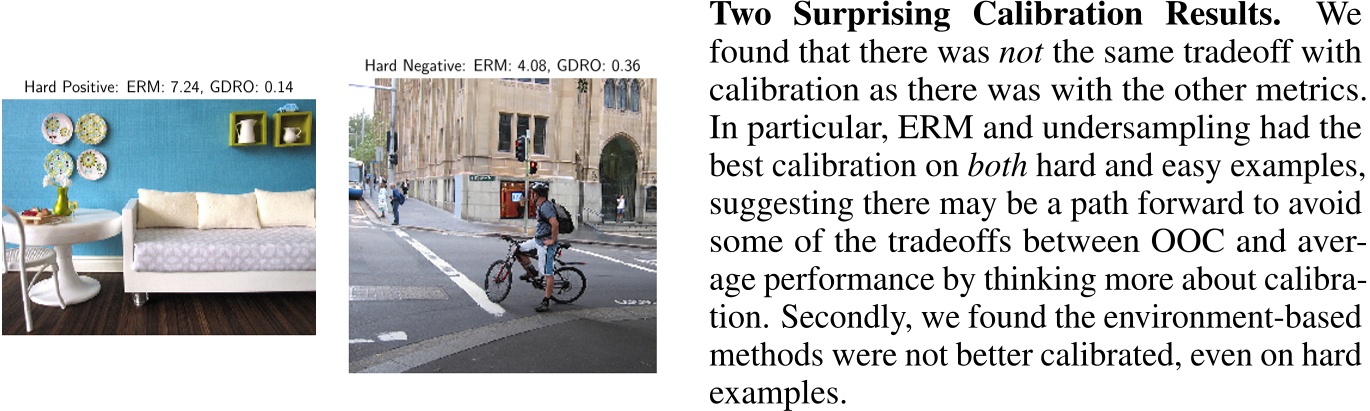 Hard Positive: ERM: 7.24, GDRO: 0.14

Hard Negative: ERM: 4.08, GDRO: 0.36

**Two Surprising Calibration Results.** We found that there was *not* the same tradeoff with calibration as there was with the other metrics. In particular, ERM and undersampling had the best calibration on *both* hard and easy examples, suggesting there may be a path forward to avoid some of the tradeoffs between OOC and average performance by thinking more about calibration. Secondly, we found the environment-based methods were not better calibrated, even on hard examples.